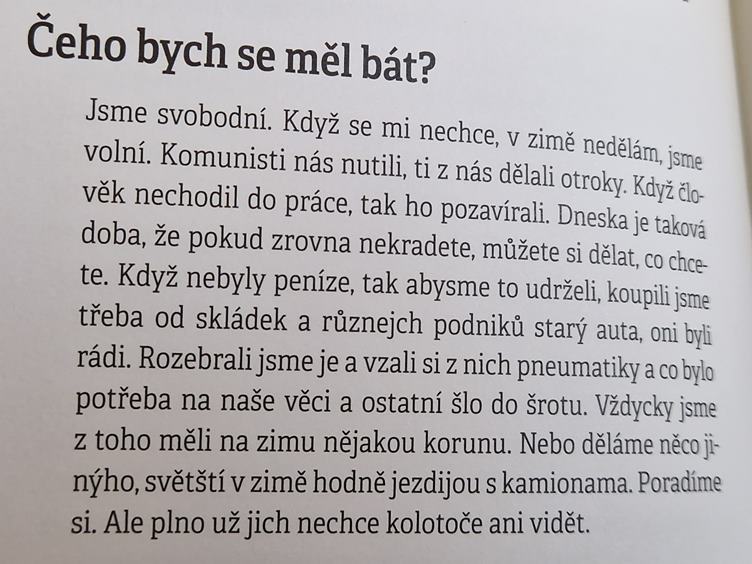 Čeho bych se měl bát?

Jsme svobodní. Když se mi nechce, v zimě nedělám, jsme volní. Komunisti nás nutili, ti z nás dělali otroky. Když člověk nechodil do práce, tak ho pozavírali. Dneska je taková doba, že pokud zrovna nekradete, můžete si dělat, co chcete. Když nebyly peníze, tak abysme to udrželi, koupili jsme třeba od skládek a různejch podniků starý auta, oni byli rádi. Rozebrali jsme je a vzali si z nich pneumatiky a co bylo potřeba na naše věci a ostatní šlo do šrotu. Vždycky jsme z toho měli na zimu nějakou korunu. Nebo děláme něco jinýho, světští v zimě hodně jezdijou s kamionama. Poradíme si. Ale plno už jich nechce kolotoče ani vidět.